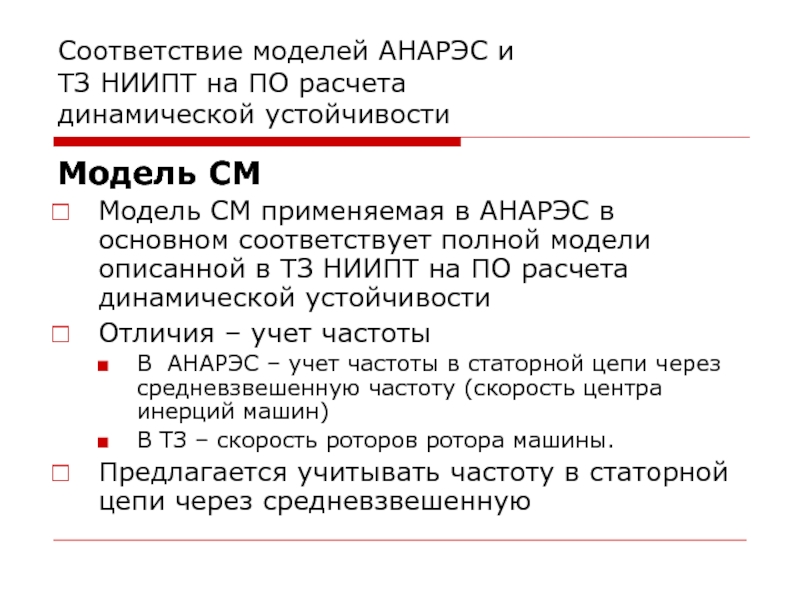 Соответствие моделей АНАРЭС и ТЗ НИИПТ на ПО расчета динамической устойчивости

Модель СМ

Модель СМ применяемая в АНАРЭС в основном соответствует полной модели описанной в ТЗ НИИПТ на ПО расчета динамической устойчивости

Отличия – учет частоты

В АНАРЭС – учет частоты в статорной цепи через средневзвешенную частоту (скорость центра инерций машин)

В ТЗ – скорость роторов ротора машины.

Предлагается учитывать частоту в статорной цепи через средневзвешенную